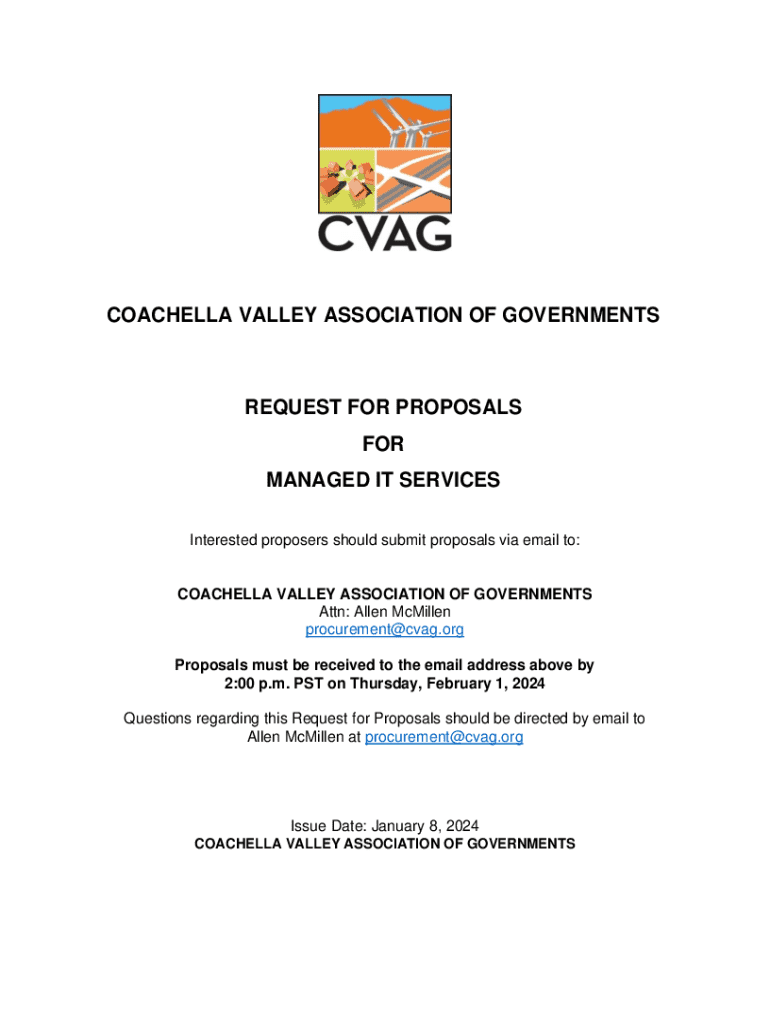 CVAG

COACHELLA VALLEY ASSOCIATION OF GOVERNMENTS

REQUEST FOR PROPOSALS
FOR
MANAGED IT SERVICES

Interested proposers should submit proposals via email to:

COACHELLA VALLEY ASSOCIATION OF GOVERNMENTS
Attn: Allen McMillen
procurement@cvag.org

Proposals must be received to the email address above by 2:00 p.m. PST on Thursday, February 1, 2024

Questions regarding this Request for Proposals should be directed by email to Allen McMillen at procurement@cvag.org

Issue Date: January 8, 2024
COACHELLA VALLEY ASSOCIATION OF GOVERNMENTS